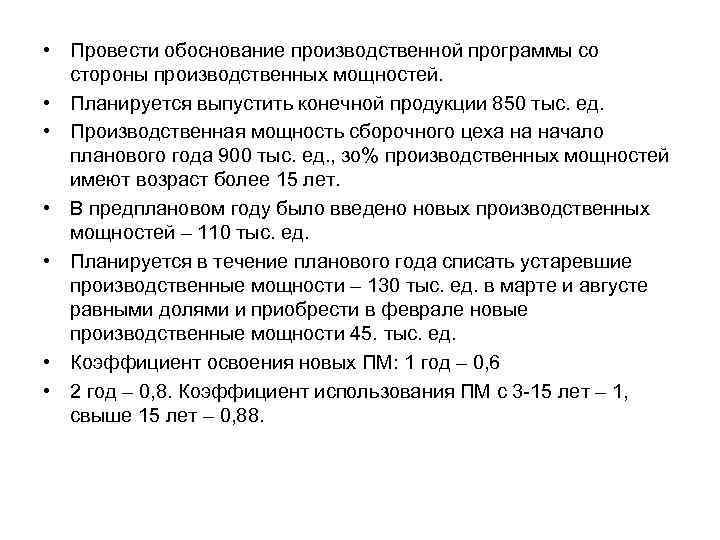 • Провести обоснование производственной программы со стороны производственных мощностей.
• Планируется выпустить конечной продукции 850 тыс. ед.
• Производственная мощность сборочного цеха на начало планового года 900 тыс. ед., зо% производственных мощностей имеют возраст более 15 лет.
• В предплановом году было введено новых производственных мощностей – 110 тыс. ед.
• Планируется в течение планового года списать устаревшие производственные мощности – 130 тыс. ед. в марте и августе равными долями и приобрести в феврале новые производственные мощности 45. тыс. ед.
• Коэффициент освоения новых ПМ: 1 год – 0,6
• 2 год – 0,8. Коэффициент использования ПМ с 3-15 лет – 1, свыше 15 лет – 0,88.